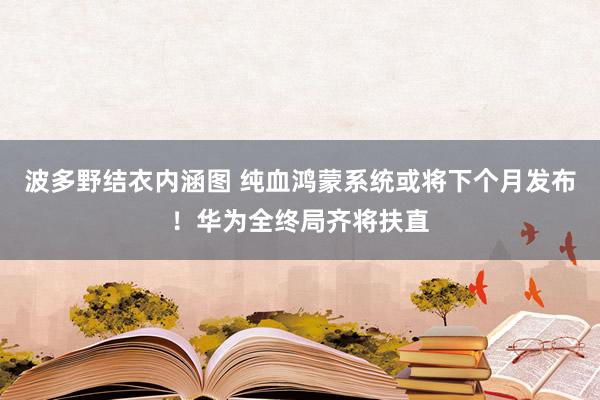 波多野结衣内涵图 纯血鸿蒙系统或将下个月发布！华为全终局齐将扶直